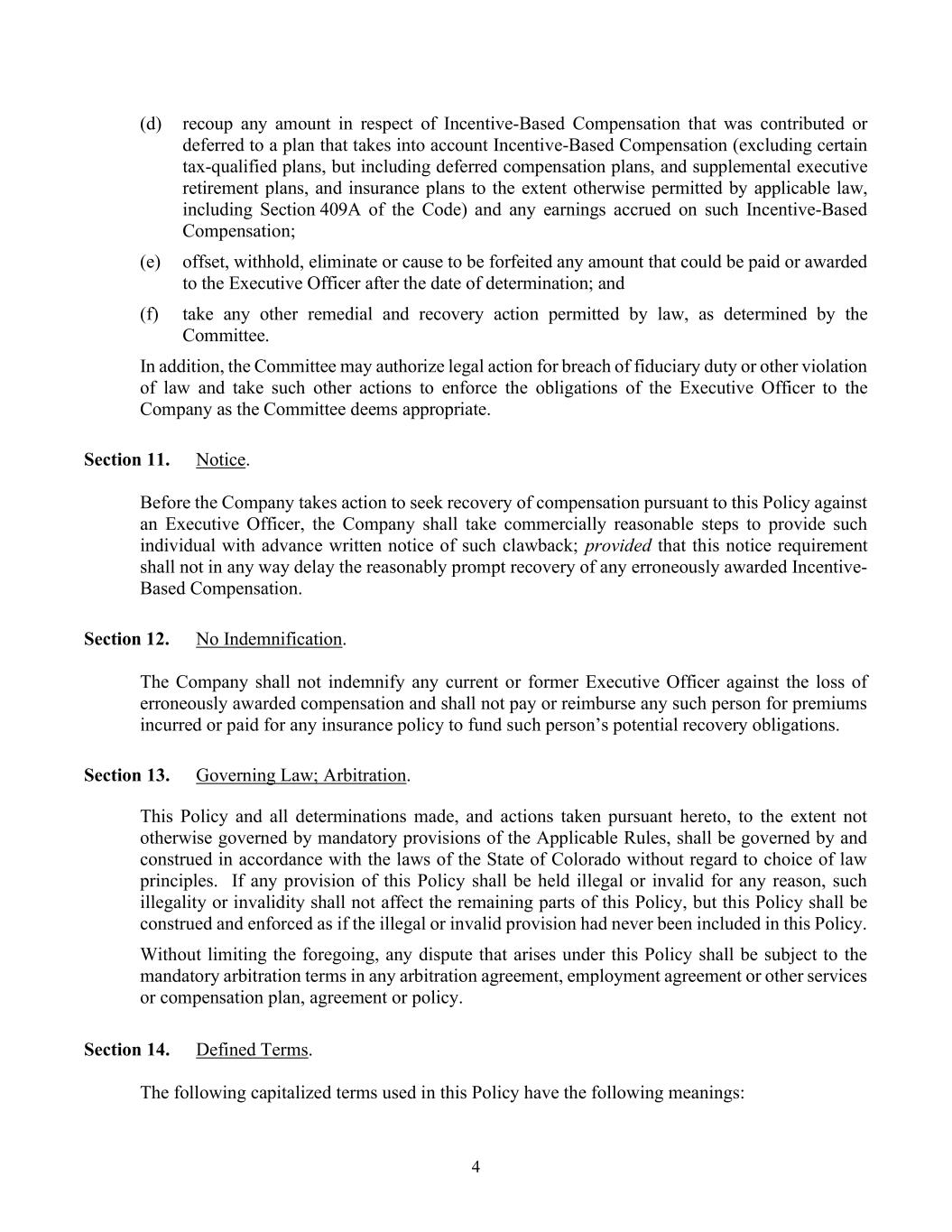 (d) recoup any amount in respect of Incentive-Based Compensation that was contributed or deferred to a plan that takes into account Incentive-Based Compensation (excluding certain tax-qualified plans, but including deferred compensation plans, and supplemental executive retirement plans, and insurance plans to the extent otherwise permitted by applicable law, including Section 409A of the Code) and any earnings accrued on such Incentive-Based Compensation;

(e) offset, withhold, eliminate or cause to be forfeited any amount that could be paid or awarded to the Executive Officer after the date of determination; and

(f) take any other remedial and recovery action permitted by law, as determined by the Committee.

In addition, the Committee may authorize legal action for breach of fiduciary duty or other violation of law and take such other actions to enforce the obligations of the Executive Officer to the Company as the Committee deems appropriate.

Section 11. Notice.

Before the Company takes action to seek recovery of compensation pursuant to this Policy against an Executive Officer, the Company shall take commercially reasonable steps to provide such individual with advance written notice of such clawback; provided that this notice requirement shall not in any way delay the reasonably prompt recovery of any erroneously awarded Incentive-Based Compensation.

Section 12. No Indemnification.

The Company shall not indemnify any current or former Executive Officer against the loss of erroneously awarded compensation and shall not pay or reimburse any such person for premiums incurred or paid for any insurance policy to fund such person's potential recovery obligations.

Section 13. Governing Law; Arbitration.

This Policy and all determinations made, and actions taken pursuant hereto, to the extent not otherwise governed by mandatory provisions of the Applicable Rules, shall be governed by and construed in accordance with the laws of the State of Colorado without regard to choice of law principles. If any provision of this Policy shall be held illegal or invalid for any reason, such illegality or invalidity shall not affect the remaining parts of this Policy, but this Policy shall be construed and enforced as if the illegal or invalid provision had never been included in this Policy.

Without limiting the foregoing, any dispute that arises under this Policy shall be subject to the mandatory arbitration terms in any arbitration agreement, employment agreement or other services or compensation plan, agreement or policy.

Section 14. Defined Terms.

The following capitalized terms used in this Policy have the following meanings:

4